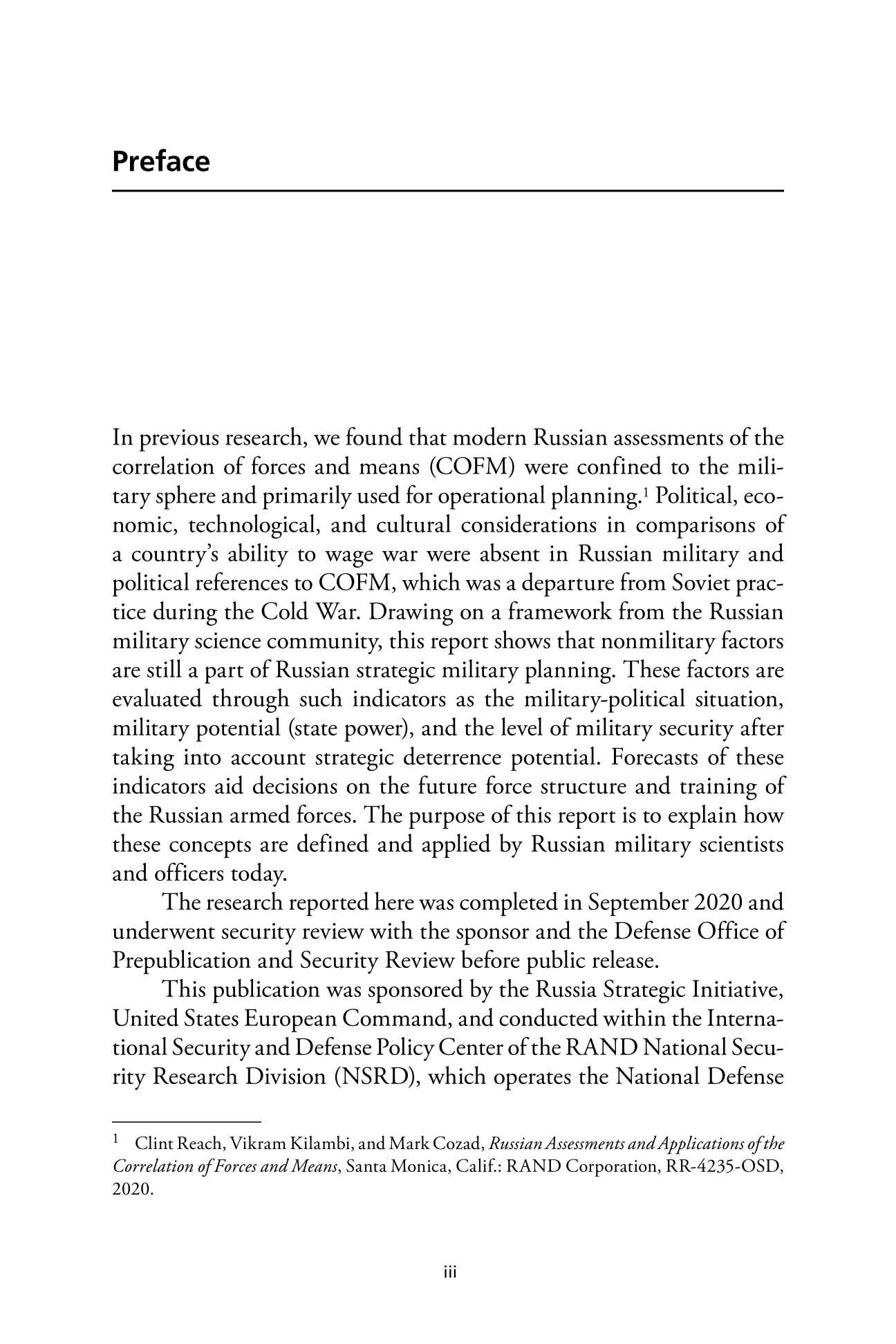 Preface

In previous research, we found that modern Russian assessments of the correlation of forces and means (COFM) were confined to the military sphere and primarily used for operational planning.$^1$ Political, economic, technological, and cultural considerations in comparisons of a country's ability to wage war were absent in Russian military and political references to COFM, which was a departure from Soviet practice during the Cold War. Drawing on a framework from the Russian military science community, this report shows that nonmilitary factors are still a part of Russian strategic military planning. These factors are evaluated through such indicators as the military-political situation, military potential (state power), and the level of military security after taking into account strategic deterrence potential. Forecasts of these indicators aid decisions on the future force structure and training of the Russian armed forces. The purpose of this report is to explain how these concepts are defined and applied by Russian military scientists and officers today.

The research reported here was completed in September 2020 and underwent security review with the sponsor and the Defense Office of Prepublication and Security Review before public release.

This publication was sponsored by the Russia Strategic Initiative, United States European Command, and conducted within the International Security and Defense Policy Center of the RAND National Security Research Division (NSRD), which operates the National Defense

$^1$ Clint Reach, Vikram Kilambi, and Mark Cozad, Russian Assessments and Applications of the Correlation of Forces and Means, Santa Monica, Calif.: RAND Corporation, RR-4235-OSD, 2020.

iii